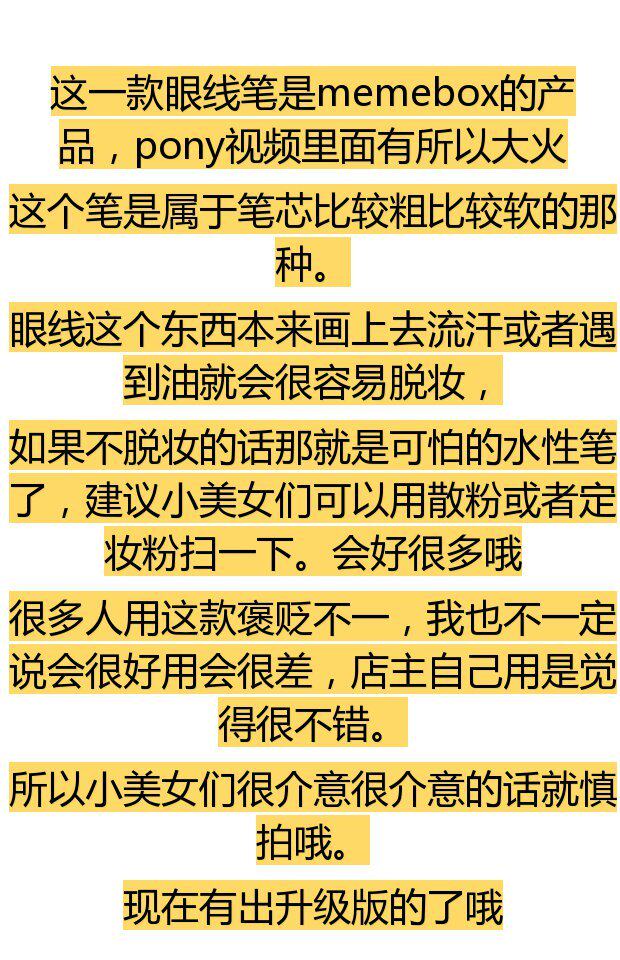 这一款眼线笔是memebox的产品，pony视频里面有所以大火

这个笔是属于笔芯比较粗比较软的那种。

眼线这个东西本来画上去流汗或者遇到油就会很容易脱妆，

如果不脱妆的话那就是可怕的水性笔了，建议小美女们可以用散粉或者定妆粉扫一下。会好很多哦

很多人用这款褒贬不一，我也不一定说会很好用会很差，店主自己用是觉得很不错。

所以小美女们很介意很介意的话就慎拍哦。

现在有出升级版的了哦